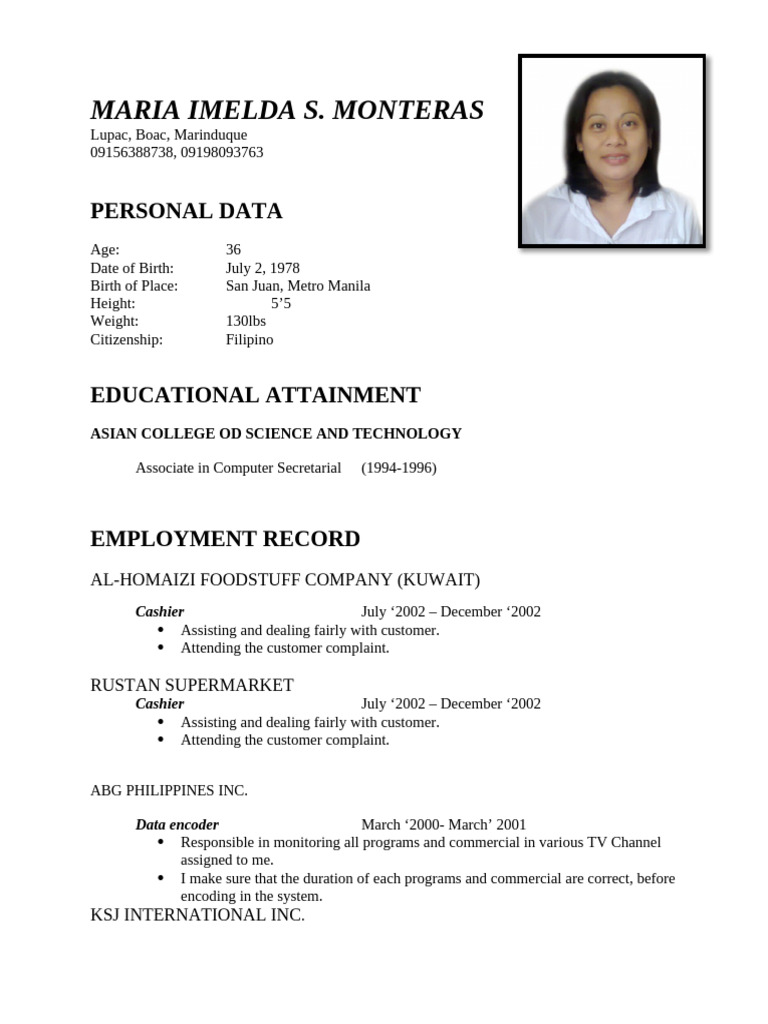 MARIA IMELDA S. MONTERAS
Lupac, Boac, Marinduque
09156388738, 09198093763

PERSONAL DATA

Age: 36
Date of Birth: July 2, 1978
Birth of Place: San Juan, Metro Manila
Height: 5'5
Weight: 130lbs
Citizenship: Filipino

EDUCATIONAL ATTAINMENT

ASIAN COLLEGE OD SCIENCE AND TECHNOLOGY

Associate in Computer Secretarial (1994-1996)

EMPLOYMENT RECORD

AL-HOMAIZI FOODSTUFF COMPANY (KUWAIT)

Cashier July '2002 – December '2002
• Assisting and dealing fairly with customer.
• Attending the customer complaint.

RUSTAN SUPERMARKET
Cashier July '2002 – December '2002
• Assisting and dealing fairly with customer.
• Attending the customer complaint.

ABG PHILIPPINES INC.

Data encoder March '2000- March' 2001
• Responsible in monitoring all programs and commercial in various TV Channel assigned to me.
• I make sure that the duration of each programs and commercial are correct, before encoding in the system.

KSJ INTERNATIONAL INC.